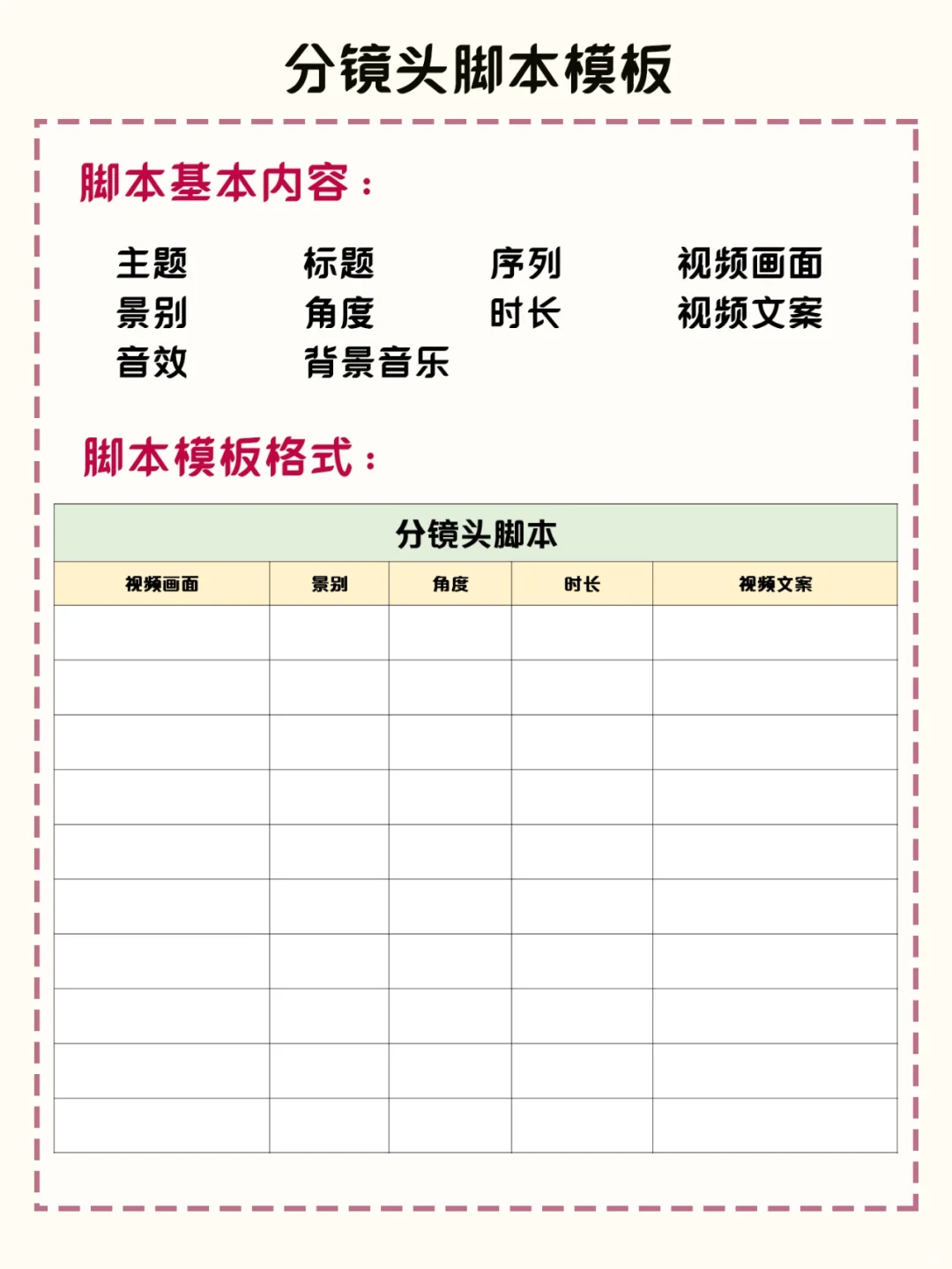 分镜头脚本模板

脚本基本内容：

主题 标题 序列 视频画面
景别 角度 时长 视频文案
音效 背景音乐

脚本模板格式：

分镜头脚本

| 视频画面 | 景别 | 角度 | 时长 | 视频文案 |
|---|---|---|---|---|
| | | | | |
| | | | | |
| | | | | |
| | | | | |
| | | | | |
| | | | | |
| | | | | |
| | | | | |
| | | | | |
| | | | | |